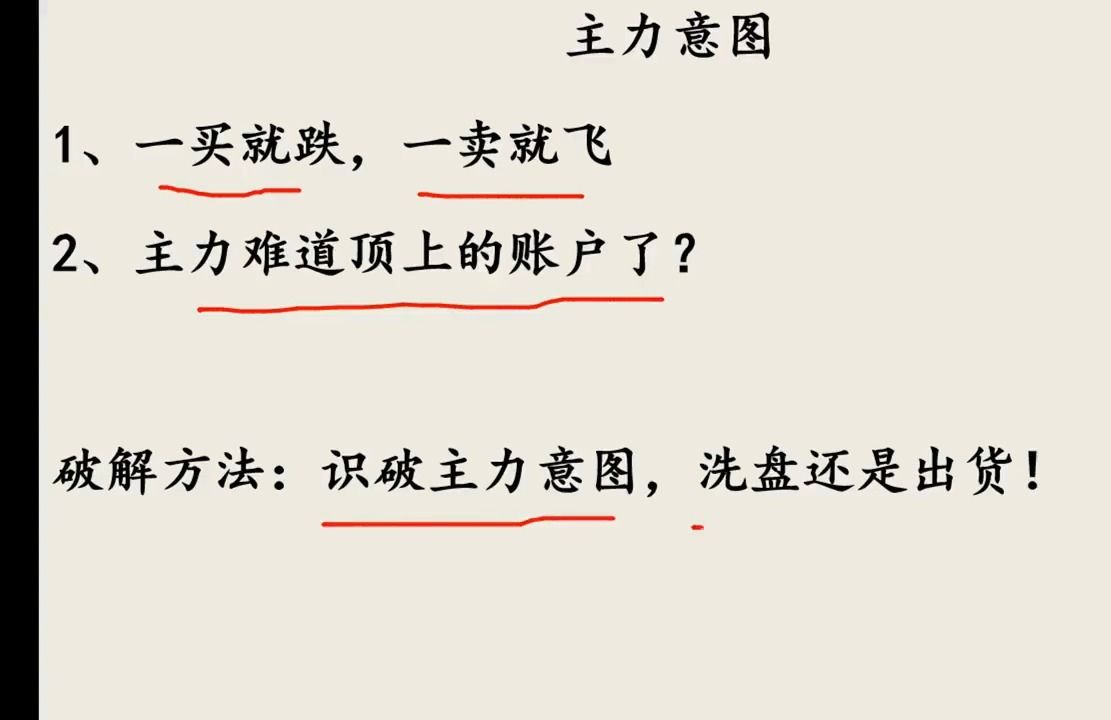 主力意图

1、一买就跌，一卖就飞

2、主力难道顶上的账户了？

破解方法：识破主力意图，洗盘还是出货！